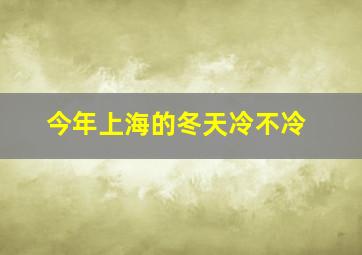 今年上海的冬天冷不冷